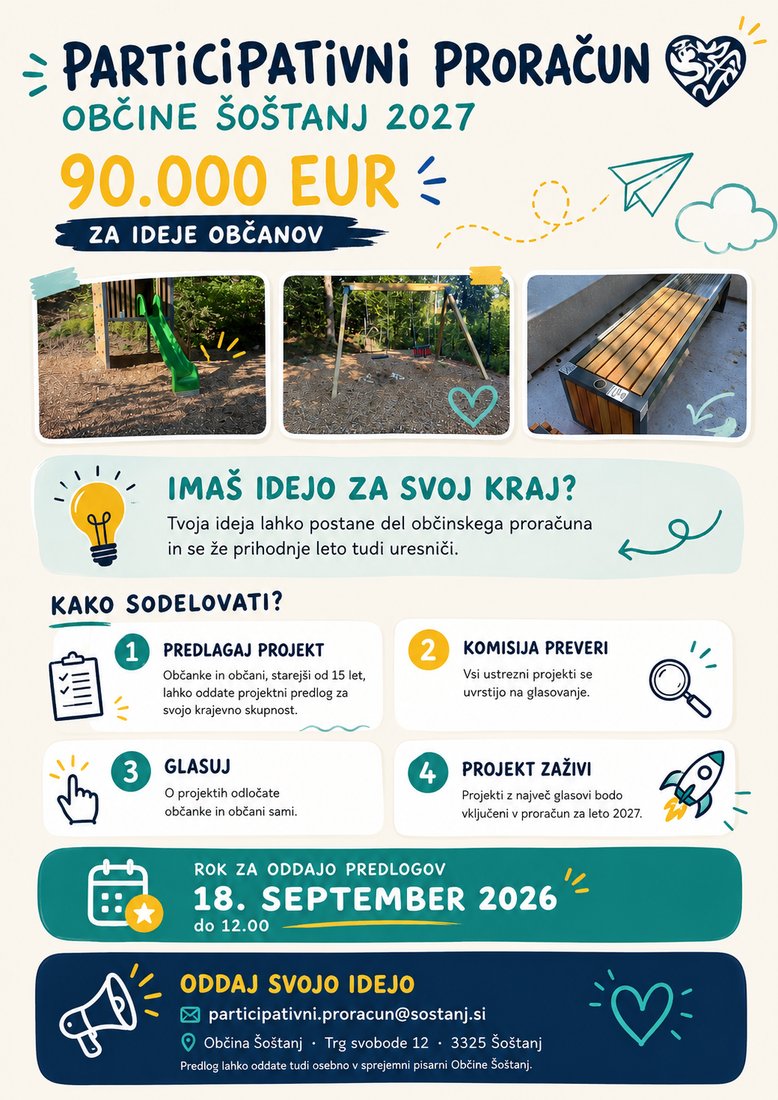 PARTICIPATIVNI PRORAČUN
OBČINE ŠOŠTANJ 2027

90.000 EUR
ZA IDEJE OBČANOV

IMAŠ IDEJO ZA SVOJ KRAJ?
Tvoja ideja lahko postane del občinskega proračuna in se že prihodnje leto tudi uresniči.

KAKO SODELOVATI?

1 PREDLAGAJ PROJEKT
Občanke in občani, starejši od 15 let, lahko oddate projektni predlog za svojo krajevno skupnost.

2 KOMISIJA PREVERI
Vsi ustrezni projekti se uvrstijo na glasovanje.

3 GLASUJ
O projektih odločate občanke in občani sami.

4 PROJEKT ZAŽIVI
Projekti z največ glasovi bodo vključeni v proračun za leto 2027.

ROK ZA ODDAJO PREDLOGOV
18. SEPTEMBER 2026
do 12.00

ODDAJ SVOJO IDEJO
participativni.proracun@sostanj.si
Občina Šoštanj · Trg svobode 12 · 3325 Šoštanj
Predlog lahko oddate tudi osebno v sprejemni pisarni Občine Šoštanj.